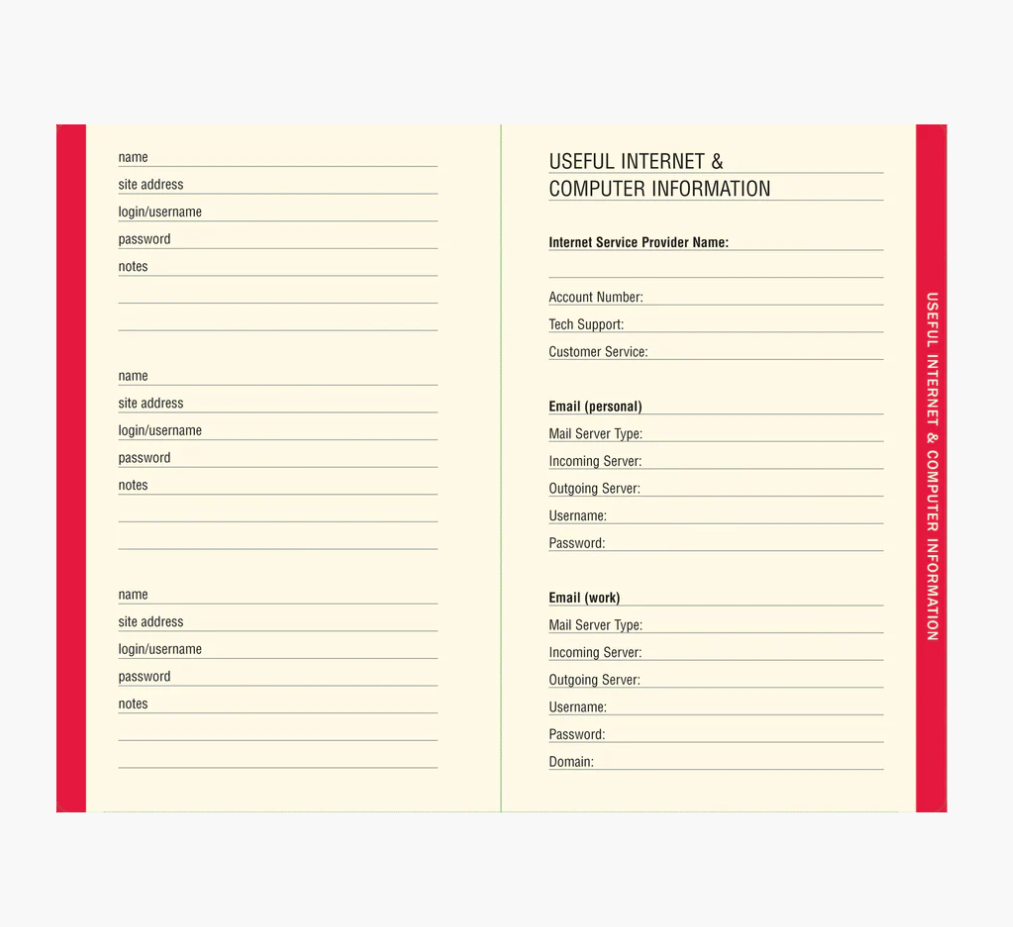 name
site address
login/username
password
notes

name
site address
login/username
password
notes

name
site address
login/username
password
notes

USEFUL INTERNET & COMPUTER INFORMATION

Internet Service Provider Name:

Account Number:
Tech Support:
Customer Service:

Email (personal)
Mail Server Type:
Incoming Server:
Outgoing Server:
Username:
Password:

Email (work)
Mail Server Type:
Incoming Server:
Outgoing Server:
Username:
Password:
Domain:

USEFUL INTERNET & COMPUTER INFORMATION